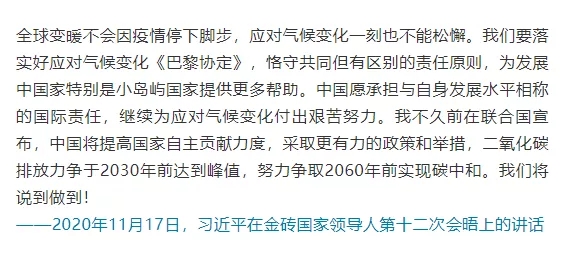 全球变暖不会因疫情停下脚步，应对气候变化一刻也不能松懈。我们要落实好应对气候变化《巴黎协定》，恪守共同但有区别的责任原则，为发展中国家特别是小岛屿国家提供更多帮助。中国愿承担与自身发展水平相称的国际责任，继续为应对气候变化付出艰苦努力。我不久前在联合国宣布，中国将提高国家自主贡献力度，采取更有力的政策和举措，二氧化碳排放力争于2030年前达到峰值，努力争取2060年前实现碳中和。我们将说到做到！

——2020年11月17日，习近平在金砖国家领导人第十二次会晤上的讲话